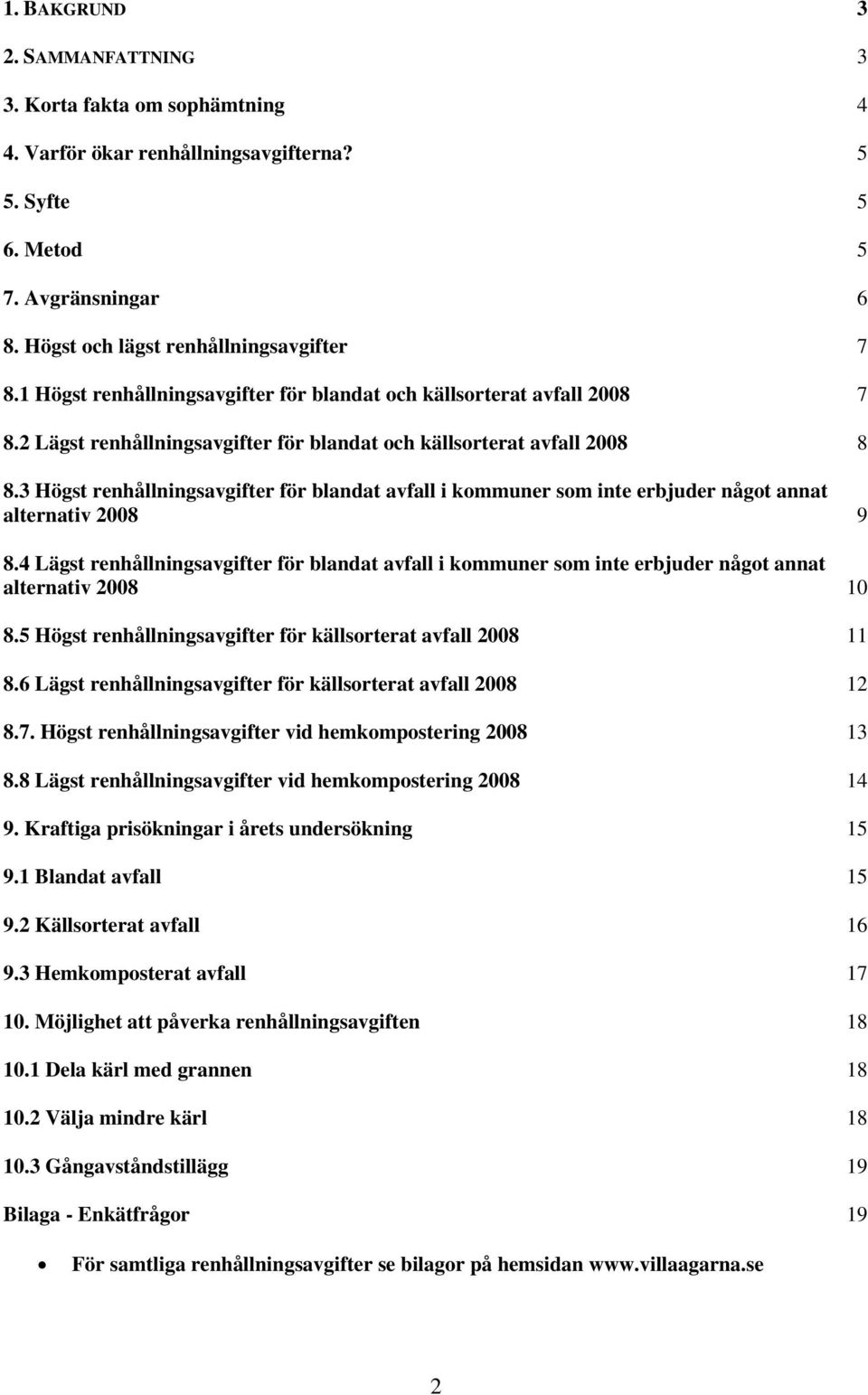 1. BAKGRUND 3

2. SAMMANFATTNING 3

3. Korta fakta om sophämtning 4

4. Varför ökar renhållningsavgifterna? 5

5. Syfte 5

6. Metod 5

7. Avgränsningar 6

8. Högst och lägst renhållningsavgifter 7

8.1 Högst renhållningsavgifter för blandat och källsorterat avfall 2008 7

8.2 Lägst renhållningsavgifter för blandat och källsorterat avfall 2008 8

8.3 Högst renhållningsavgifter för blandat avfall i kommuner som inte erbjuder något annat alternativ 2008 9

8.4 Lägst renhållningsavgifter för blandat avfall i kommuner som inte erbjuder något annat alternativ 2008 10

8.5 Högst renhållningsavgifter för källsorterat avfall 2008 11

8.6 Lägst renhållningsavgifter för källsorterat avfall 2008 12

8.7. Högst renhållningsavgifter vid hemkompostering 2008 13

8.8 Lägst renhållningsavgifter vid hemkompostering 2008 14

9. Kraftiga prisökningar i årets undersökning 15

9.1 Blandat avfall 15

9.2 Källsorterat avfall 16

9.3 Hemkomposterat avfall 17

10. Möjlighet att påverka renhållningsavgiften 18

10.1 Dela kärl med grannen 18

10.2 Välja mindre kärl 18

10.3 Gångavståndstillägg 19

Bilaga - Enkätfrågor 19

• För samtliga renhållningsavgifter se bilagor på hemsidan www.villaagarna.se

2